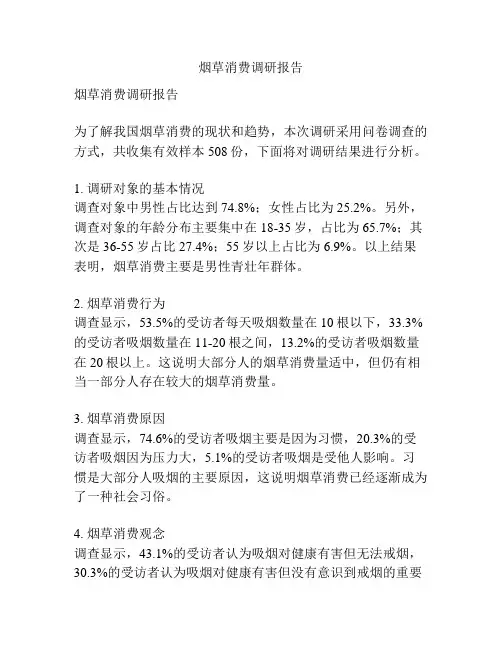 烟草消费调研报告

烟草消费调研报告

为了解我国烟草消费的现状和趋势，本次调研采用问卷调查的方式，共收集有效样本 508 份，下面将对调研结果进行分析。

1. 调研对象的基本情况
调查对象中男性占比达到 74.8%；女性占比为 25.2%。另外，调查对象的年龄分布主要集中在 18-35 岁，占比为 65.7%；其次是 36-55 岁占比 27.4%；55 岁以上占比为 6.9%。以上结果表明，烟草消费主要是男性青壮年群体。

2. 烟草消费行为
调查显示，53.5%的受访者每天吸烟数量在 10 根以下，33.3%的受访者吸烟数量在 11-20 根之间，13.2%的受访者吸烟数量在 20 根以上。这说明大部分人的烟草消费量适中，但仍有相当一部分人存在较大的烟草消费量。

3. 烟草消费原因
调查显示，74.6%的受访者吸烟主要是因为习惯，20.3%的受访者吸烟因为压力大，5.1%的受访者吸烟是受他人影响。习惯是大部分人吸烟的主要原因，这说明烟草消费已经逐渐成为了一种社会习俗。

4. 烟草消费观念
调查显示，43.1%的受访者认为吸烟对健康有害但无法戒烟，30.3%的受访者认为吸烟对健康有害但没有意识到戒烟的重要